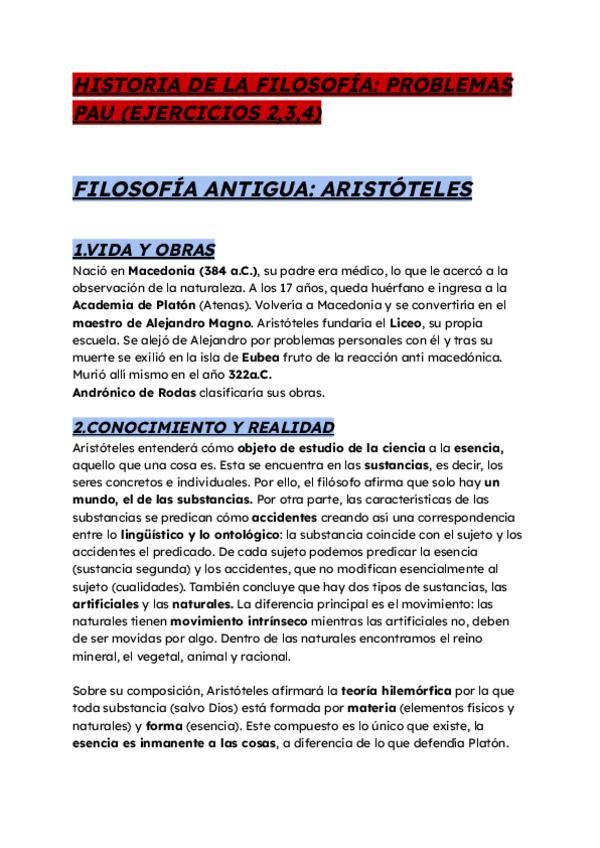 HISTORIA DE LA FILOSOFÍA: PROBLEMAS PAU (EJERCICIOS 2,3,4)

FILOSOFÍA ANTIGUA: ARISTÓTELES

1.VIDA Y OBRAS
Nació en Macedonia (384 a.C.), su padre era médico, lo que le acercó a la observación de la naturaleza. A los 17 años, queda huérfano e ingresa a la Academia de Platón (Atenas). Volvería a Macedonia y se convertiría en el maestro de Alejandro Magno. Aristóteles fundaría el Liceo, su propia escuela. Se alejó de Alejandro por problemas personales con él y tras su muerte se exilió en la isla de Eubea fruto de la reacción anti macedónica. Murió allí mismo en el año 322a.C.
Andrónico de Rodas clasificaría sus obras.

2.CONOCIMIENTO Y REALIDAD
Aristóteles entenderá cómo objeto de estudio de la ciencia a la esencia, aquello que una cosa es. Esta se encuentra en las sustancias, es decir, los seres concretos e individuales. Por ello, el filósofo afirma que solo hay un mundo, el de las substancias. Por otra parte, las características de las substancias se predican cómo accidentes creando así una correspondencia entre lo lingüístico y lo ontológico: la substancia coincide con el sujeto y los accidentes el predicado. De cada sujeto podemos predicar la esencia (sustancia segunda) y los accidentes, que no modifican esencialmente al sujeto (cualidades). También concluye que hay dos tipos de sustancias, las artificiales y las naturales. La diferencia principal es el movimiento: las naturales tienen movimiento intrínseco mientras las artificiales no, deben de ser movidas por algo. Dentro de las naturales encontramos el reino mineral, el vegetal, animal y racional.

Sobre su composición, Aristóteles afirmará la teoría hilemórfica por la que toda substancia (salvo Dios) está formada por materia (elementos físicos y naturales) y forma (esencia). Este compuesto es lo único que existe, la esencia es inmanente a las cosas, a diferencia de lo que defendía Platón.